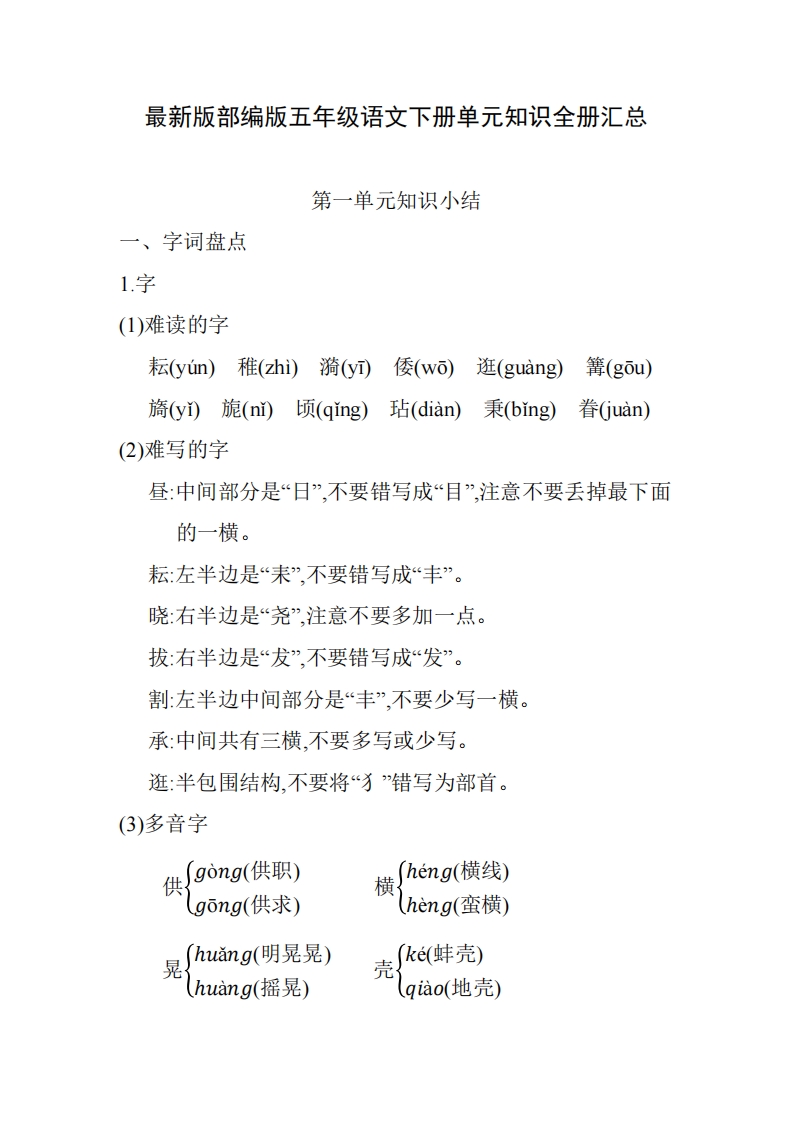 最新版部编版五年级语文下册单元知识全册汇总

第一单元知识小结

一、字词盘点

1.字

(1)难读的字

耘(yún) 稚(zhì) 漪(yī) 倭(wō) 逛(guàng) 篝(gōu)

旖(yǐ) 旎(nǐ) 顷(qǐng) 玷(diàn) 秉(bǐng) 眷(juàn)

(2)难写的字

昼:中间部分是“日”,不要错写成“目”,注意不要丢掉最下面的一横。

耘:左半边是“耒”,不要错写成“丰”。

晓:右半边是“尧”,注意不要多加一点。

拔:右半边是“犮”,不要错写成“发”。

割:左半边中间部分是“丰”,不要少写一横。

承:中间共有三横,不要多写或少写。

逛:半包围结构,不要将“犭”错写为部首。

(3)多音字

供$\begin{cases} gòng(供职) \\ gōng(供求) \end{cases}$ 横$\begin{cases} héng(横线) \\ hèng(蛮横) \end{cases}$

晃$\begin{cases} huǎng(明晃晃) \\ huàng(摇晃) \end{cases}$ 壳$\begin{cases} ké(蚌壳) \\ qiào(地壳) \end{cases}$